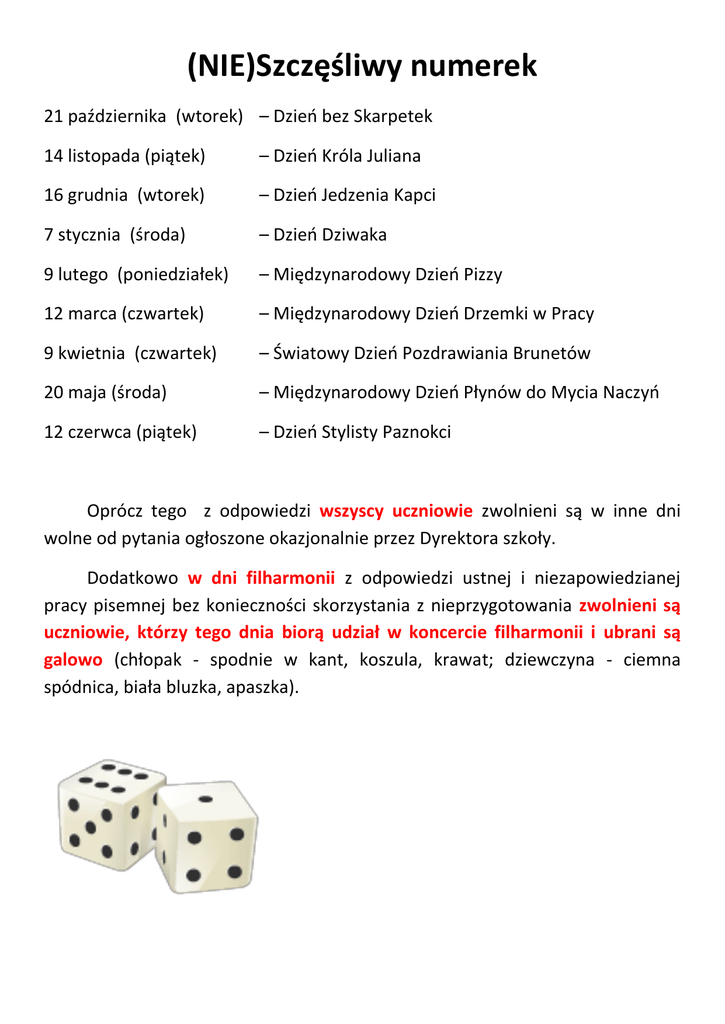 (NIE)Szczęśliwy numerek

21 października (wtorek) – Dzień bez Skarpetek
14 listopada (piątek) – Dzień Króla Juliana
16 grudnia (wtorek) – Dzień Jedzenia Kapci
7 stycznia (środa) – Dzień Dziwaka
9 lutego (poniedziałek) – Międzynarodowy Dzień Pizzy
12 marca (czwartek) – Międzynarodowy Dzień Drzemki w Pracy
9 kwietnia (czwartek) – Światowy Dzień Pozdrawiania Brunetów
20 maja (środa) – Międzynarodowy Dzień Płynów do Mycia Naczyń
12 czerwca (piątek) – Dzień Stylisty Paznokci

Oprócz tego z odpowiedzi wszyscy uczniowie zwolnieni są w inne dni wolne od pytania ogłoszone okazjonalnie przez Dyrektora szkoły.

Dodatkowo w dni filharmonii z odpowiedzi ustnej i niezapowiedzianej pracy pisemnej bez konieczności skorzystania z nieprzygotowania zwolnieni są uczniowie, którzy tego dnia biorą udział w koncercie filharmonii i ubrani są galowo (chłopak - spodnie w kant, koszula, krawat; dziewczyna - ciemna spódnica, biała bluzka, apaszka).